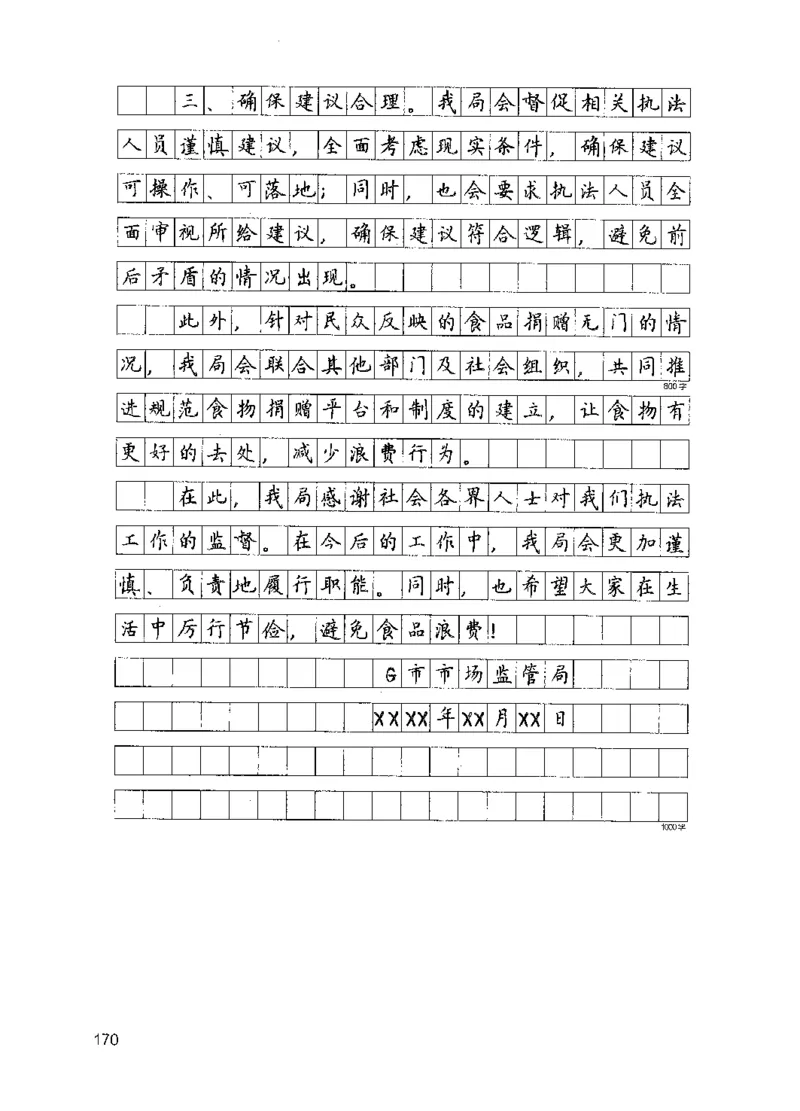 三、确保建议合理。我局会督促相关执法人员谨慎建议，全面考虑现实条件，确保建议可操作、可落地；同时，也会要求执法人员全面审视所给建议，确保建议符合逻辑，避免前后矛盾的情况出现。

此外，针对民众反映的食品捐赠无门的情况，我局会联合其他部门及社会组织，共同推进规范食物捐赠平台和制度的建立，让食物有更好的去处，减少浪费行为。

800字

在此，我局感谢社会各界人士对我们执法工作的监督。在今后的工作中，我局会更加谨慎、负责地履行职能。同时，也希望大家在生活中厉行节俭，避免食品浪费！

G市市场监管局

XXXX年XX月XX日

1000字

170